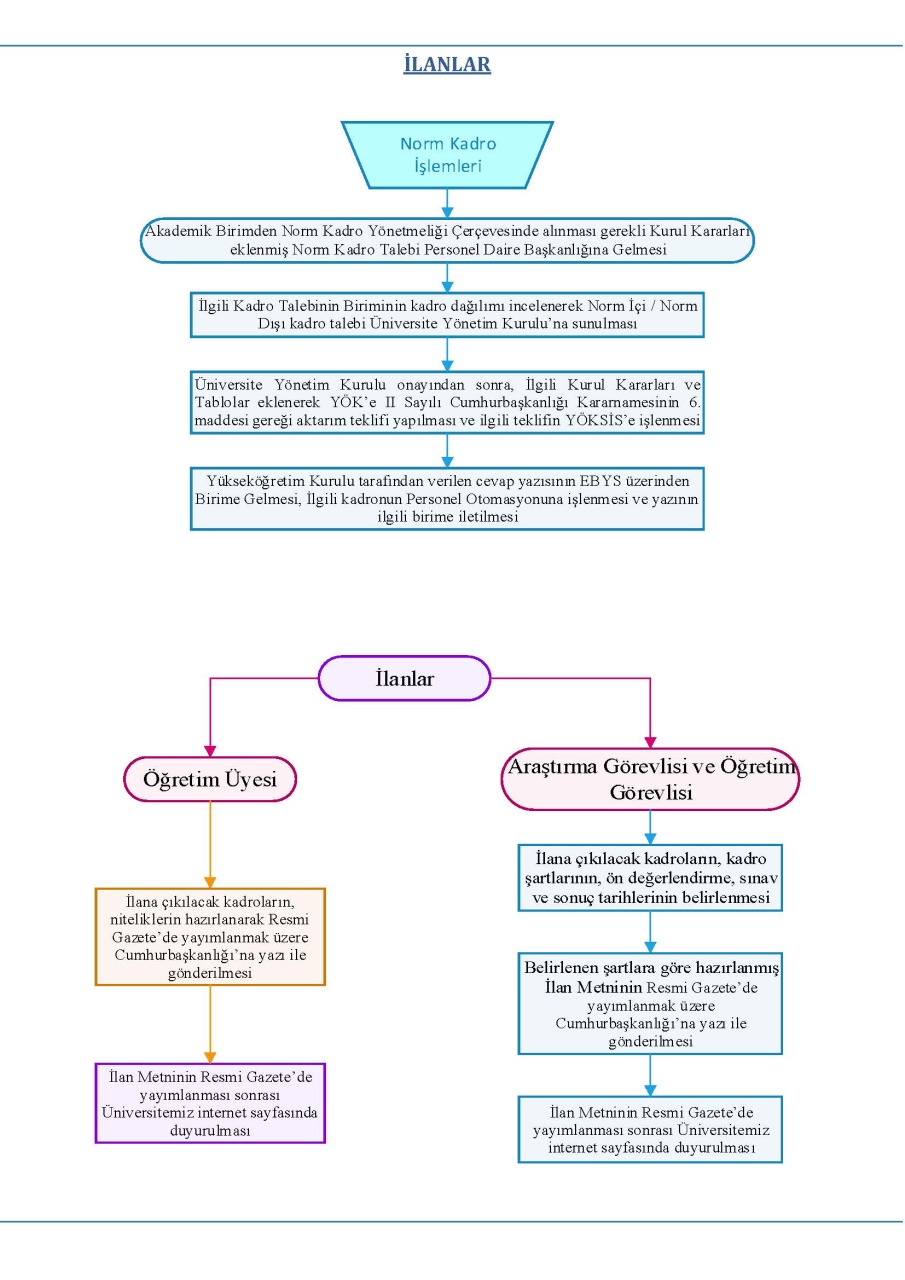 İLANLAR

Norm Kadro İşlemleri

Akademik Birimden Norm Kadro Yönetmeliği Çerçevesinde alınması gerekli Kurul Kararları eklenmiş Norm Kadro Talebi Personel Daire Başkanlığına Gelmesi

İlgili Kadro Talebinin Biriminin kadro dağılımı incelenerek Norm İçi / Norm Dışı kadro talebi Üniversite Yönetim Kurulu'na sunulması

Üniversite Yönetim Kurulu onayından sonra, İlgili Kurul Kararları ve Tablolar eklenerek YÖK'e II Sayılı Cumhurbaşkanlığı Kararnamesinin 6. maddesi gereği aktarım teklifi yapılması ve ilgili teklifin YÖKSİS'e işlenmesi

Yükseköğretim Kurulu tarafından verilen cevap yazısının EBYS üzerinden Birime Gelmesi, İlgili kadronun Personel Otomasyonuna işlenmesi ve yazının ilgili birime iletilmesi

İlanlar

Öğretim Üyesi

İlana çıkılacak kadroların, niteliklerin hazırlanarak Resmi Gazete'de yayımlanmak üzere Cumhurbaşkanlığı'na yazı ile gönderilmesi

İlan Metninin Resmi Gazete'de yayımlanması sonrası Üniversitemiz internet sayfasında duyurulması

Araştırma Görevlisi ve Öğretim Görevlisi

İlana çıkılacak kadroların, kadro şartlarının, ön değerlendirme, sınav ve sonuç tarihlerinin belirlenmesi

Belirlenen şartlara göre hazırlanmış İlan Metninin Resmi Gazete'de yayımlanmak üzere Cumhurbaşkanlığı'na yazı ile gönderilmesi

İlan Metninin Resmi Gazete'de yayımlanması sonrası Üniversitemiz internet sayfasında duyurulması